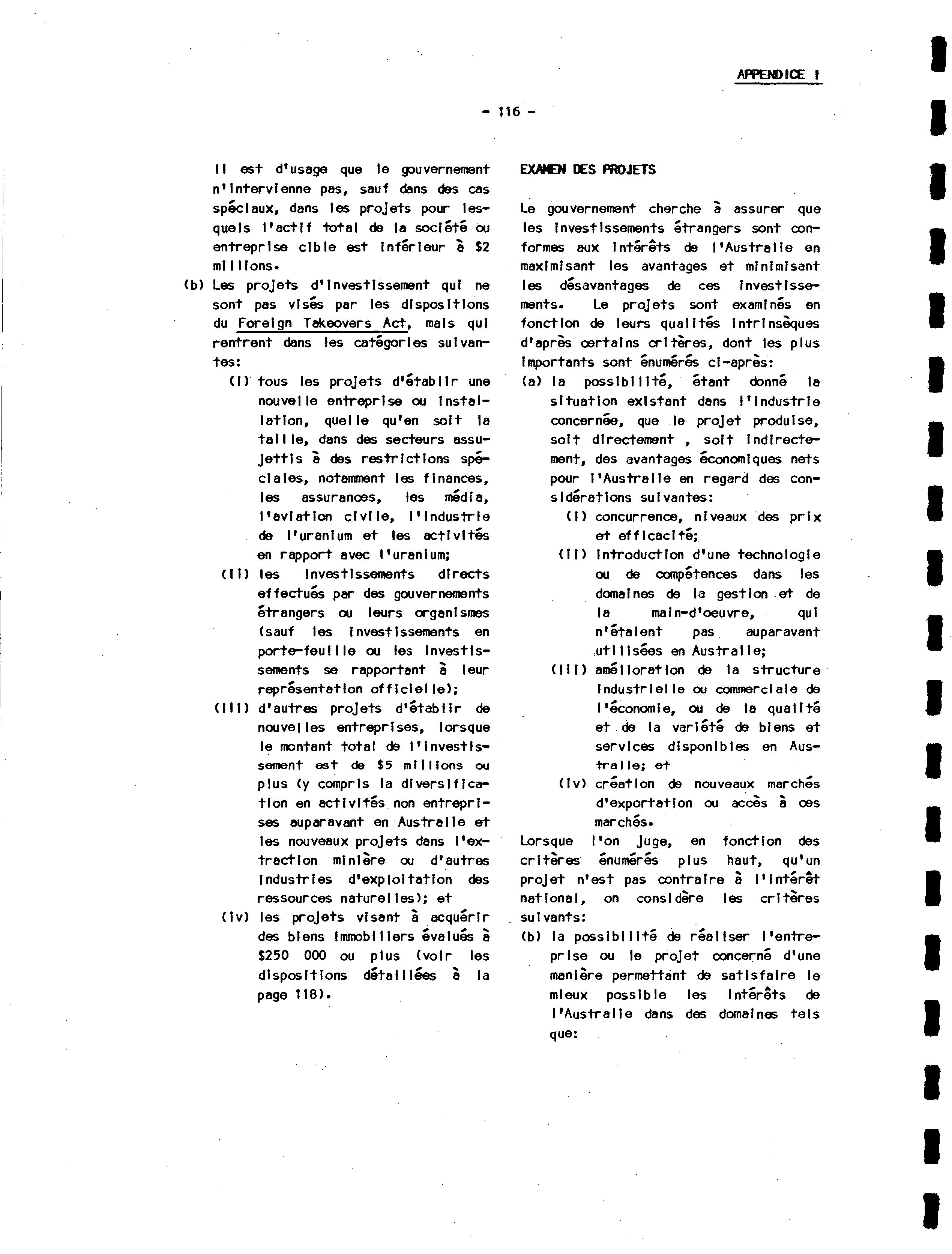 APPENDICE I

- 116 -

Il est d'usage que le gouvernement n'intervienne pas, sauf dans des cas spéciaux, dans les projets pour lesquels l'actif total de la société ou entreprise cible est inférieur à $2 millions.

(b) Les projets d'investissement qui ne sont pas visés par les dispositions du Foreign Takeovers Act, mais qui rentrent dans les catégories suivantes:

(i) tous les projets d'établir une nouvelle entreprise ou installation, quelle qu'en soit la taille, dans des secteurs assujettis à des restrictions spéciales, notamment les finances, les assurances, les média, l'aviation civile, l'industrie de l'uranium et les activités en rapport avec l'uranium;

(ii) les investissements directs effectués par des gouvernements étrangers ou leurs organismes (sauf les investissements en porte-feuille ou les investissements se rapportant à leur représentation officielle);

(iii) d'autres projets d'établir de nouvelles entreprises, lorsque le montant total de l'investissement est de $5 millions ou plus (y compris la diversification en activités non entreprises auparavant en Australie et les nouveaux projets dans l'extraction minière ou d'autres industries d'exploitation des ressources naturelles); et

(iv) les projets visant à acquérir des biens immobiliers évalués à $250 000 ou plus (voir les dispositions détaillées à la page 118).

EXAMEN DES PROJETS

Le gouvernement cherche à assurer que les investissements étrangers sont conformes aux intérêts de l'Australie en maximisant les avantages et minimisant les désavantages de ces investissements. Le projets sont examinés en fonction de leurs qualités intrinsèques d'après certains critères, dont les plus importants sont énumérés ci-après:

(a) la possibilité, étant donné la situation existant dans l'industrie concernée, que le projet produise, soit directement , soit indirectement, des avantages économiques nets pour l'Australie en regard des considérations suivantes:

(i) concurrence, niveaux des prix et efficacité;

(ii) introduction d'une technologie ou de compétences dans les domaines de la gestion et de la main-d'oeuvre, qui n'étaient pas auparavant utilisées en Australie;

(iii) amélioration de la structure industrielle ou commerciale de l'économie, ou de la qualité et de la variété de biens et services disponibles en Australie; et

(iv) création de nouveaux marchés d'exportation ou accès à ces marchés.

Lorsque l'on juge, en fonction des critères énumérés plus haut, qu'un projet n'est pas contraire à l'intérêt national, on considère les critères suivants:

(b) la possibilité de réaliser l'entreprise ou le projet concerné d'une manière permettant de satisfaire le mieux possible les intérêts de l'Australie dans des domaines tels que: